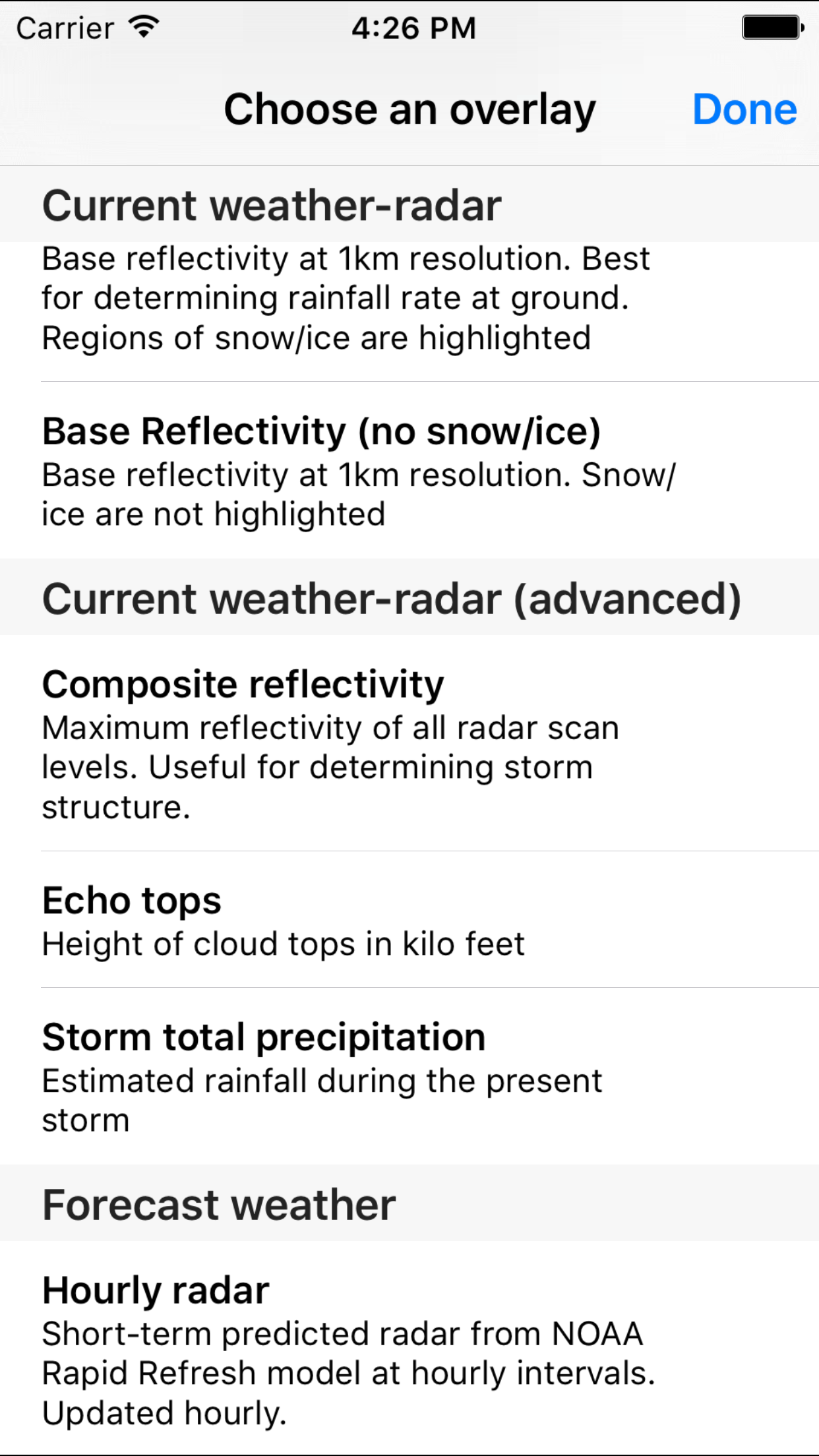 Carrier 4:26 PM

Choose an overlay Done

Current weather-radar

Base reflectivity at 1km resolution. Best for determining rainfall rate at ground. Regions of snow/ice are highlighted

Base Reflectivity (no snow/ice)
Base reflectivity at 1km resolution. Snow/ice are not highlighted

Current weather-radar (advanced)

Composite reflectivity
Maximum reflectivity of all radar scan levels. Useful for determining storm structure.

Echo tops
Height of cloud tops in kilo feet

Storm total precipitation
Estimated rainfall during the present storm

Forecast weather

Hourly radar
Short-term predicted radar from NOAA Rapid Refresh model at hourly intervals. Updated hourly.